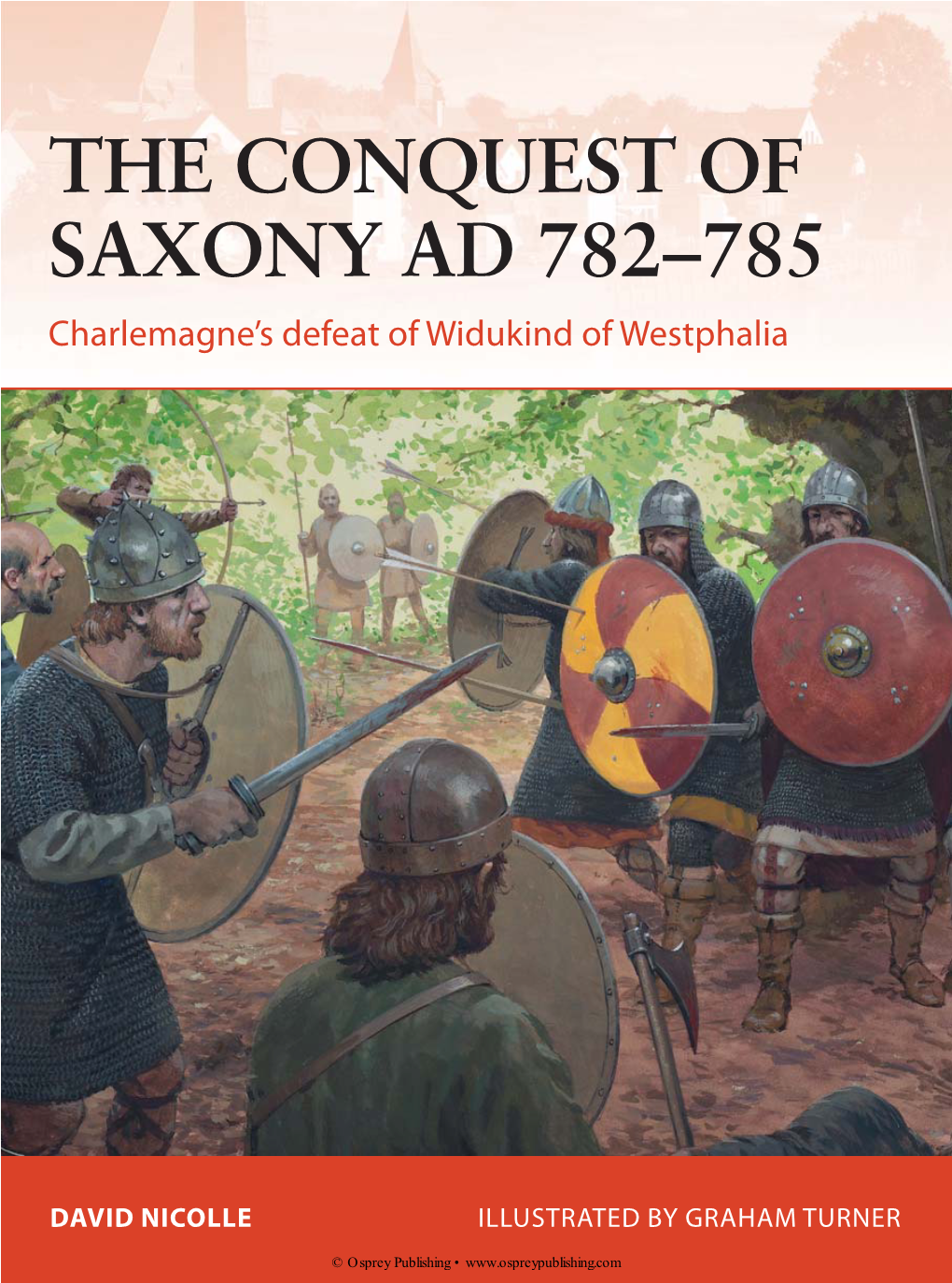 THE CONQUEST OF SAXONY AD 782–785

Charlemagne's defeat of Widukind of Westphalia

DAVID NICOLLE

ILLUSTRATED BY GRAHAM TURNER

© Osprey Publishing • www.ospreypublishing.com